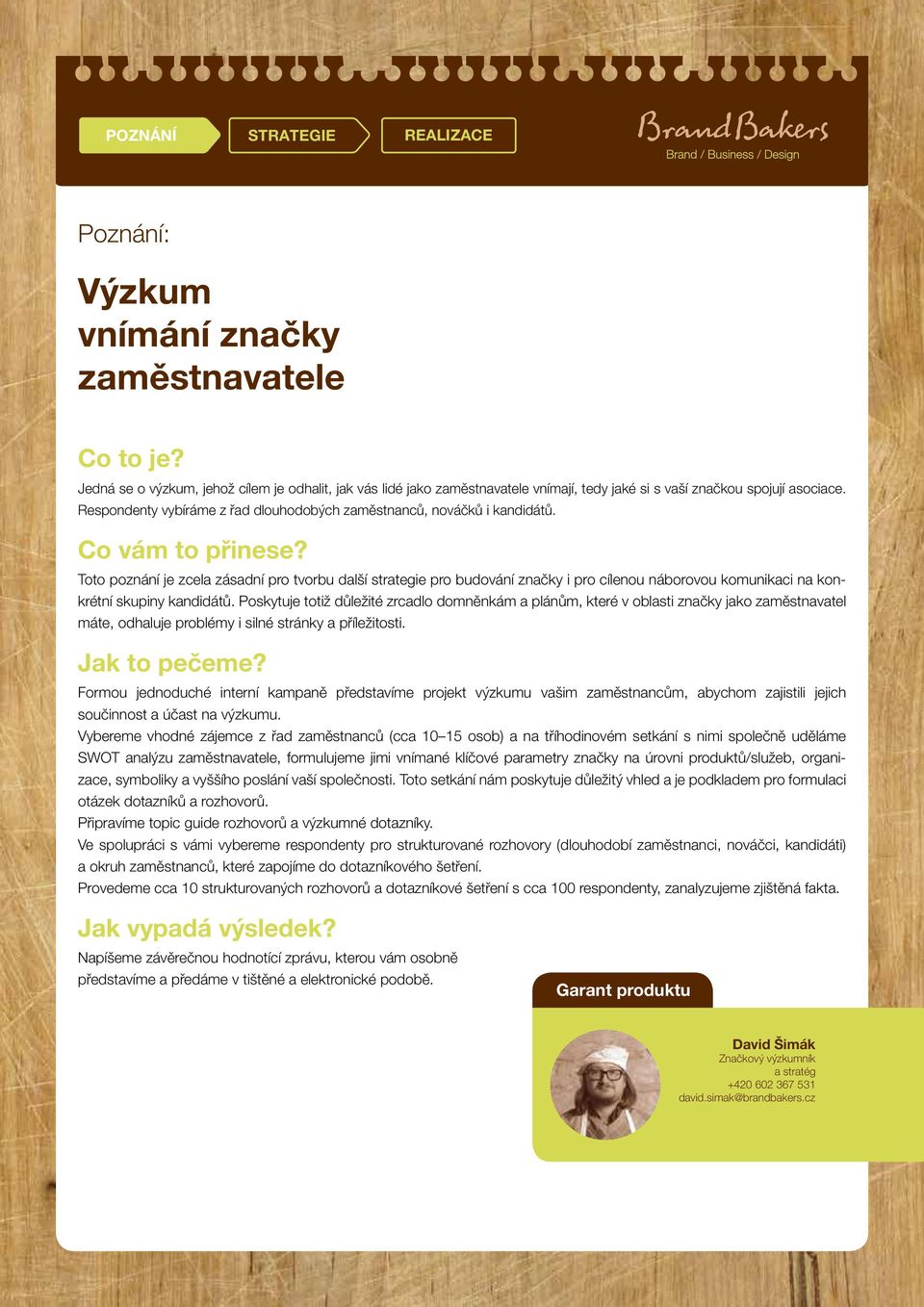 POZNÁNÍ STRATEGIE REALIZACE

Brand Bakers
Brand / Business / Design

Poznání:

Výzkum vnímání značky zaměstnavatele

Co to je?
Jedná se o výzkum, jehož cílem je odhalit, jak vás lidé jako zaměstnavatele vnímají, tedy jaké si s vaší značkou spojují asociace. Respondenty vybíráme z řad dlouhodobých zaměstnanců, nováčků i kandidátů.

Co vám to přinese?
Toto poznání je zcela zásadní pro tvorbu další strategie pro budování značky i pro cílenou náborovou komunikaci na konkrétní skupiny kandidátů. Poskytuje totiž důležité zrcadlo domněnkám a plánům, které v oblasti značky jako zaměstnavatel máte, odhaluje problémy i silné stránky a příležitosti.

Jak to pečeme?
Formou jednoduché interní kampaně představíme projekt výzkumu vašim zaměstnancům, abychom zajistili jejich součinnost a účast na výzkumu.
Vybereme vhodné zájemce z řad zaměstnanců (cca 10–15 osob) a na tříhodinovém setkání s nimi společně uděláme SWOT analýzu zaměstnavatele, formulujeme jimi vnímané klíčové parametry značky na úrovni produktů/služeb, organizace, symboliky a vyššího poslání vaší společnosti. Toto setkání nám poskytuje důležitý vhled a je podkladem pro formulaci otázek dotazníků a rozhovorů.
Připravíme topic guide rozhovorů a výzkumné dotazníky.
Ve spolupráci s vámi vybereme respondenty pro strukturované rozhovory (dlouhodobí zaměstnanci, nováčci, kandidáti) a okruh zaměstnanců, které zapojíme do dotazníkového šetření.
Provedeme cca 10 strukturovaných rozhovorů a dotazníkové šetření s cca 100 respondenty, zanalyzujeme zjištěná fakta.

Jak vypadá výsledek?
Napíšeme závěrečnou hodnotící zprávu, kterou vám osobně představíme a předáme v tištěné a elektronické podobě.

Garant produktu

David Šimák
Značkový výzkumník a stratég
+420 602 367 531
david.simak@brandbakers.cz